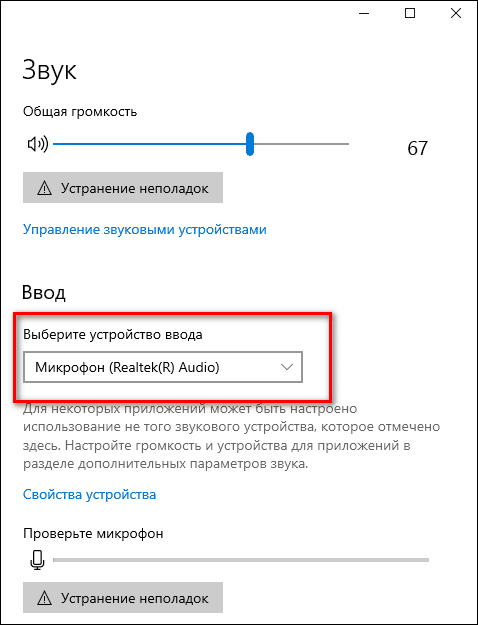 Звук

Общая громкость

67

Устранение неполадок

Управление звуковыми устройствами

Ввод

Выберите устройство ввода

Микрофон (Realtek(R) Audio)

Для некоторых приложений может быть настроено использование не того звукового устройства, которое отмечено здесь. Настройте громкость и устройства для приложений в разделе дополнительных параметров звука.

Свойства устройства

Проверьте микрофон

Устранение неполадок